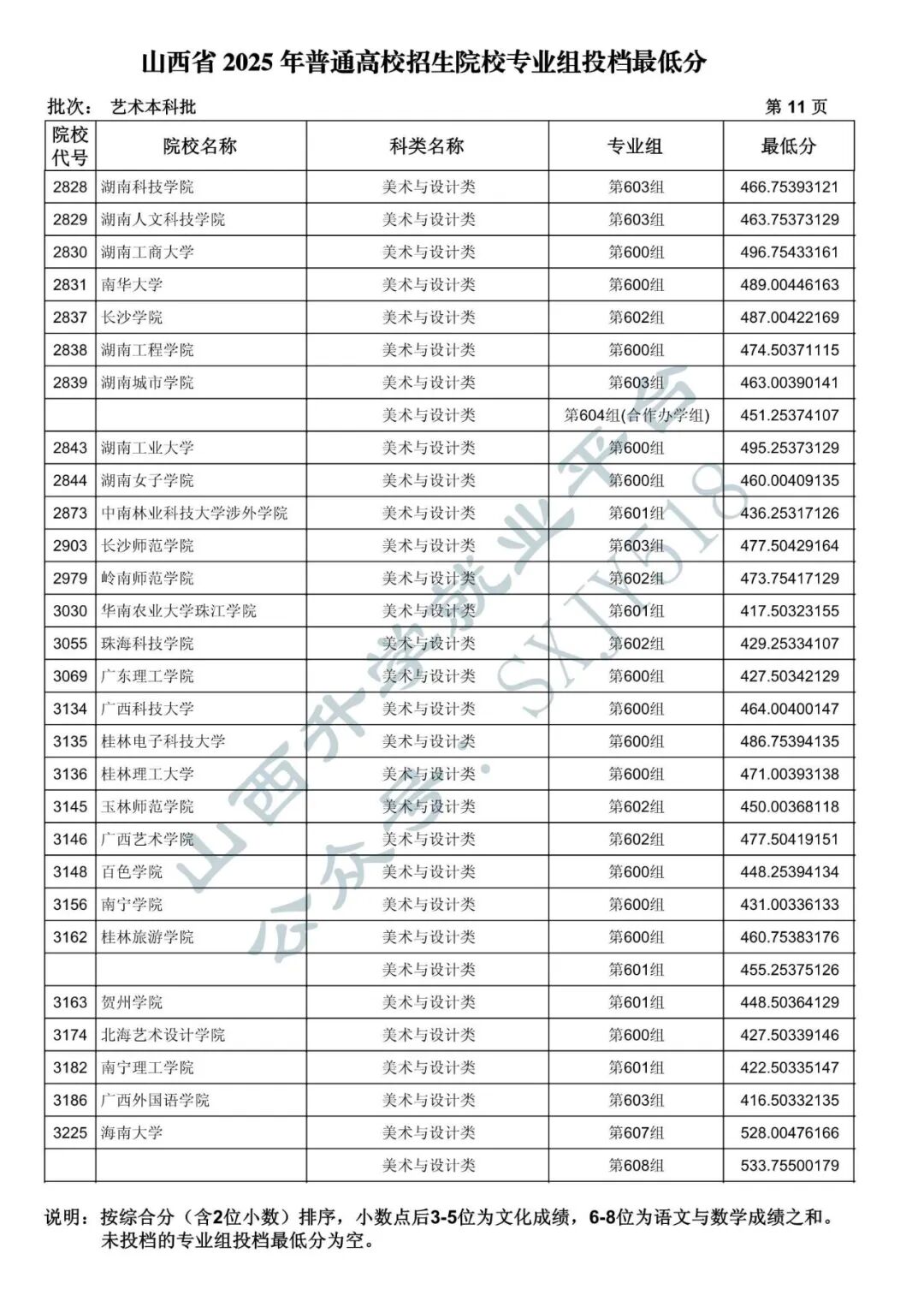 山西省 2025 年普通高校招生院校专业组投档最低分

批次： 艺术本科批

第 11 页

| 院校代号 | 院校名称 | 科类名称 | 专业组 | 最低分 |
|---|---|---|---|---|
| 2828 | 湖南科技学院 | 美术与设计类 | 第603组 | 466.75393121 |
| 2829 | 湖南人文科技学院 | 美术与设计类 | 第603组 | 463.75373129 |
| 2830 | 湖南工商大学 | 美术与设计类 | 第600组 | 496.75433161 |
| 2831 | 南华大学 | 美术与设计类 | 第600组 | 489.00446163 |
| 2837 | 长沙学院 | 美术与设计类 | 第602组 | 487.00422169 |
| 2838 | 湖南工程学院 | 美术与设计类 | 第600组 | 474.50371115 |
| 2839 | 湖南城市学院 | 美术与设计类 | 第603组 | 463.00390141 |
| | | 美术与设计类 | 第604组(合作办学组) | 451.25374107 |
| 2843 | 湖南工业大学 | 美术与设计类 | 第600组 | 495.25373129 |
| 2844 | 湖南女子学院 | 美术与设计类 | 第600组 | 460.00409135 |
| 2873 | 中南林业科技大学涉外学院 | 美术与设计类 | 第601组 | 436.25317126 |
| 2903 | 长沙师范学院 | 美术与设计类 | 第603组 | 477.50429164 |
| 2979 | 岭南师范学院 | 美术与设计类 | 第602组 | 473.75417129 |
| 3030 | 华南农业大学珠江学院 | 美术与设计类 | 第601组 | 417.50323155 |
| 3055 | 珠海科技学院 | 美术与设计类 | 第602组 | 429.25334107 |
| 3069 | 广东理工学院 | 美术与设计类 | 第600组 | 427.50342129 |
| 3134 | 广西科技大学 | 美术与设计类 | 第600组 | 464.00400147 |
| 3135 | 桂林电子科技大学 | 美术与设计类 | 第600组 | 486.75394135 |
| 3136 | 桂林理工大学 | 美术与设计类 | 第600组 | 471.00393138 |
| 3145 | 玉林师范学院 | 美术与设计类 | 第602组 | 450.00368118 |
| 3146 | 广西艺术学院 | 美术与设计类 | 第602组 | 477.50419151 |
| 3148 | 百色学院 | 美术与设计类 | 第600组 | 448.25394134 |
| 3156 | 南宁学院 | 美术与设计类 | 第600组 | 431.00336133 |
| 3162 | 桂林旅游学院 | 美术与设计类 | 第600组 | 460.75383176 |
| | | 美术与设计类 | 第601组 | 455.25375126 |
| 3163 | 贺州学院 | 美术与设计类 | 第601组 | 448.50364129 |
| 3174 | 北海艺术设计学院 | 美术与设计类 | 第600组 | 427.50339146 |
| 3182 | 南宁理工学院 | 美术与设计类 | 第601组 | 422.50335147 |
| 3186 | 广西外国语学院 | 美术与设计类 | 第603组 | 416.50332135 |
| 3225 | 海南大学 | 美术与设计类 | 第607组 | 528.00476166 |
| | | 美术与设计类 | 第608组 | 533.75500179 |

说明：按综合分（含2位小数）排序，小数点后3-5位为文化成绩，6-8位为语文与数学成绩之和。未投档的专业组投档最低分为空。

山西升学就业平台 公众号：SXJY518